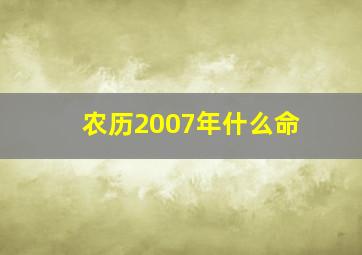 农历2007年什么命